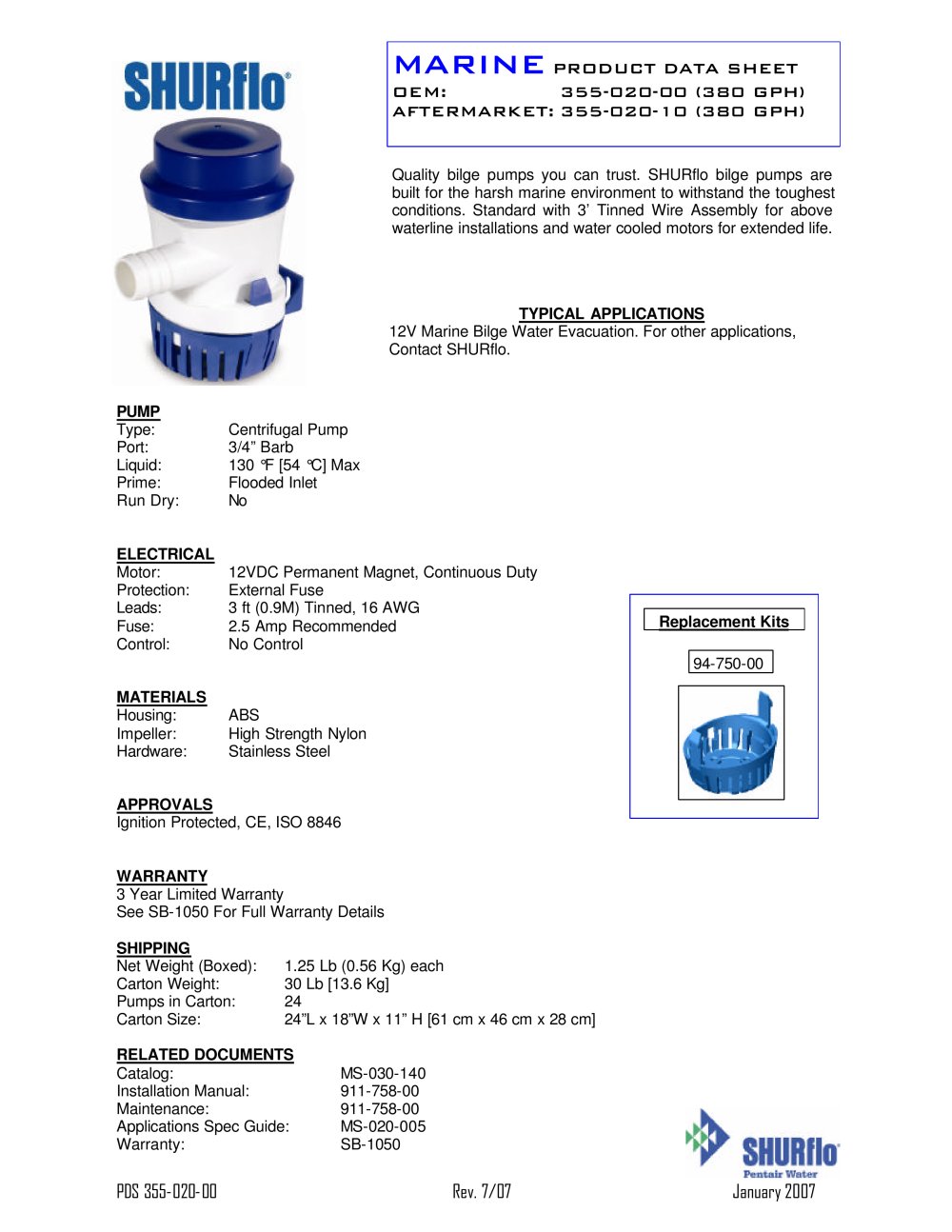 SHURflo

MARINE PRODUCT DATA SHEET
OEM: 355-020-00 (380 GPH)
AFTERMARKET: 355-020-10 (380 GPH)

Quality bilge pumps you can trust. SHURflo bilge pumps are built for the harsh marine environment to withstand the toughest conditions. Standard with 3' Tinned Wire Assembly for above waterline installations and water cooled motors for extended life.

TYPICAL APPLICATIONS
12V Marine Bilge Water Evacuation. For other applications, Contact SHURflo.

PUMP
Type: Centrifugal Pump
Port: 3/4" Barb
Liquid: 130 °F [54 °C] Max
Prime: Flooded Inlet
Run Dry: No

ELECTRICAL
Motor: 12VDC Permanent Magnet, Continuous Duty
Protection: External Fuse
Leads: 3 ft (0.9M) Tinned, 16 AWG
Fuse: 2.5 Amp Recommended
Control: No Control

Replacement Kits
94-750-00

MATERIALS
Housing: ABS
Impeller: High Strength Nylon
Hardware: Stainless Steel

APPROVALS
Ignition Protected, CE, ISO 8846

WARRANTY
3 Year Limited Warranty
See SB-1050 For Full Warranty Details

SHIPPING
Net Weight (Boxed): 1.25 Lb (0.56 Kg) each
Carton Weight: 30 Lb [13.6 Kg]
Pumps in Carton: 24
Carton Size: 24"L x 18"W x 11" H [61 cm x 46 cm x 28 cm]

RELATED DOCUMENTS
Catalog: MS-030-140
Installation Manual: 911-758-00
Maintenance: 911-758-00
Applications Spec Guide: MS-020-005
Warranty: SB-1050

SHURflo
Pentair Water

PDS 355-020-00 Rev. 7/07 January 2007